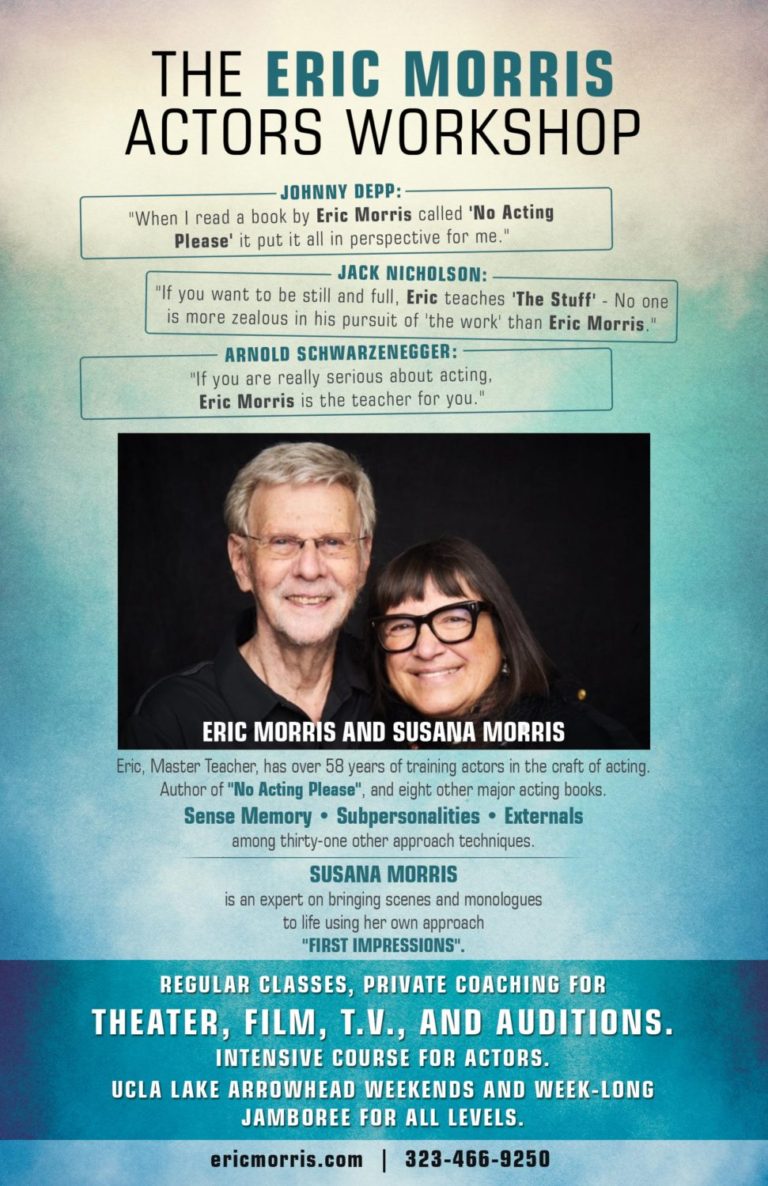 THE ERIC MORRIS ACTORS WORKSHOP

JOHNNY DEPP:
"When I read a book by Eric Morris called 'No Acting Please' it put it all in perspective for me."

JACK NICHOLSON:
"If you want to be still and full, Eric teaches 'The Stuff' - No one is more zealous in his pursuit of 'the work' than Eric Morris."

ARNOLD SCHWARZENEGGER:
"If you are really serious about acting, Eric Morris is the teacher for you."

ERIC MORRIS AND SUSANA MORRIS

Eric, Master Teacher, has over 58 years of training actors in the craft of acting. Author of "No Acting Please", and eight other major acting books.

Sense Memory • Subpersonalities • Externals
among thirty-one other approach techniques.

SUSANA MORRIS
is an expert on bringing scenes and monologues to life using her own approach "FIRST IMPRESSIONS".

REGULAR CLASSES, PRIVATE COACHING FOR
THEATER, FILM, T.V., AND AUDITIONS.
INTENSIVE COURSE FOR ACTORS.
UCLA LAKE ARROWHEAD WEEKENDS AND WEEK-LONG JAMBOREE FOR ALL LEVELS.

ericmorris.com | 323-466-9250